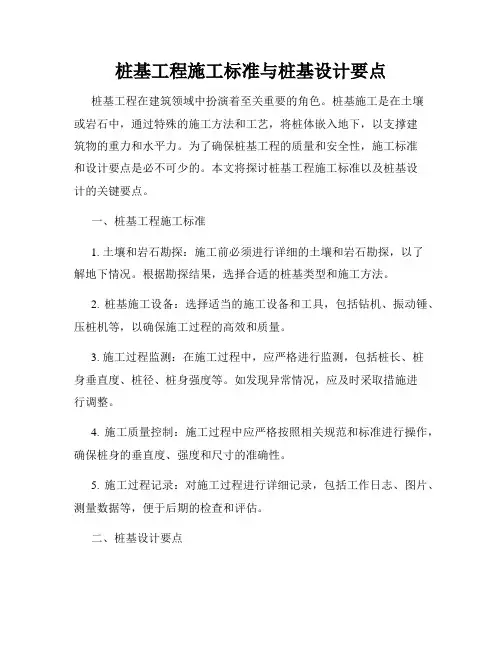 桩基工程施工标准与桩基设计要点

桩基工程在建筑领域中扮演着至关重要的角色。桩基施工是在土壤或岩石中，通过特殊的施工方法和工艺，将桩体嵌入地下，以支撑建筑物的重力和水平力。为了确保桩基工程的质量和安全性，施工标准和设计要点是必不可少的。本文将探讨桩基工程施工标准以及桩基设计的关键要点。

一、桩基工程施工标准

1. 土壤和岩石勘探：施工前必须进行详细的土壤和岩石勘探，以了解地下情况。根据勘探结果，选择合适的桩基类型和施工方法。

2. 桩基施工设备：选择适当的施工设备和工具，包括钻机、振动锤、压桩机等，以确保施工过程的高效和质量。

3. 施工过程监测：在施工过程中，应严格进行监测，包括桩长、桩身垂直度、桩径、桩身强度等。如发现异常情况，应及时采取措施进行调整。

4. 施工质量控制：施工过程中应严格按照相关规范和标准进行操作，确保桩身的垂直度、强度和尺寸的准确性。

5. 施工过程记录：对施工过程进行详细记录，包括工作日志、图片、测量数据等，便于后期的检查和评估。

二、桩基设计要点